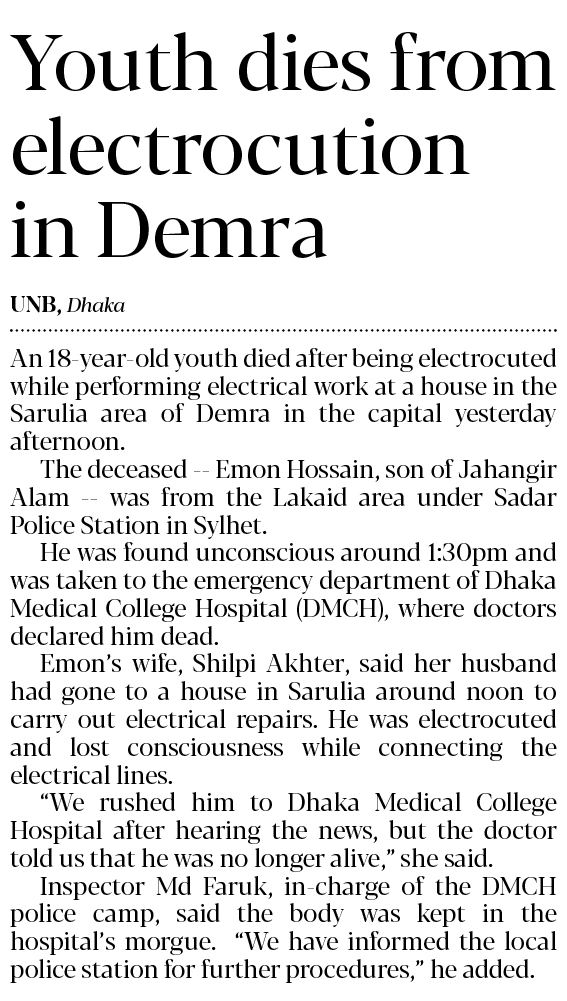 Youth dies from electrocution in Demra

UNB, Dhaka

An 18-year-old youth died after being electrocuted while performing electrical work at a house in the Sarulia area of Demra in the capital yesterday afternoon.

The deceased -- Emon Hossain, son of Jahangir Alam -- was from the Lakaid area under Sadar Police Station in Sylhet.

He was found unconscious around 1:30pm and was taken to the emergency department of Dhaka Medical College Hospital (DMCH), where doctors declared him dead.

Emon's wife, Shilpi Akhter, said her husband had gone to a house in Sarulia around noon to carry out electrical repairs. He was electrocuted and lost consciousness while connecting the electrical lines.

"We rushed him to Dhaka Medical College Hospital after hearing the news, but the doctor told us that he was no longer alive," she said.

Inspector Md Faruk, in-charge of the DMCH police camp, said the body was kept in the hospital's morgue. "We have informed the local police station for further procedures," he added.